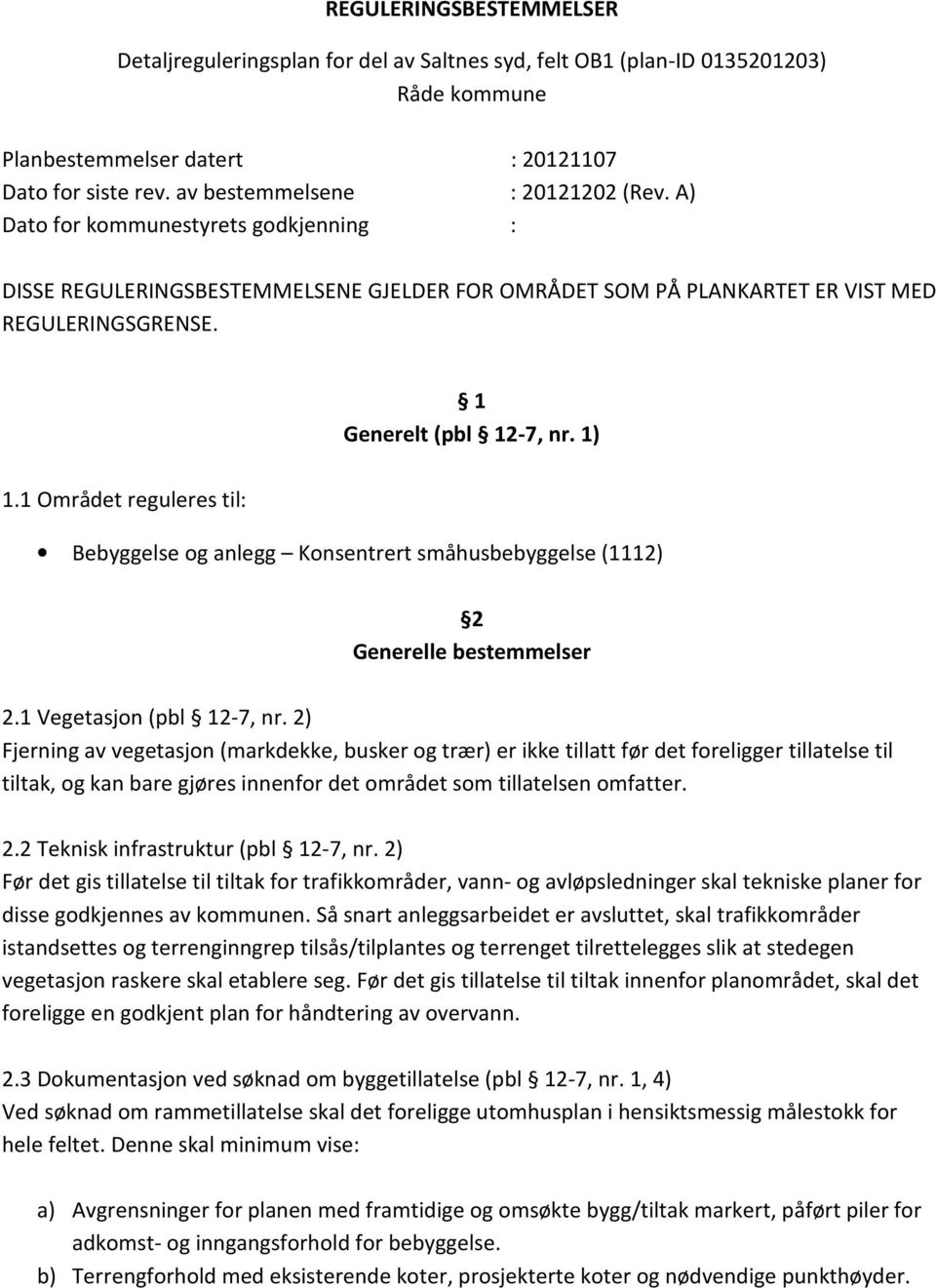 REGULERINGSBESTEMMELSER

Detaljreguleringsplan for del av Saltnes syd, felt OB1 (plan-ID 0135201203)
Råde kommune

Planbestemmelser datert : 20121107
Dato for siste rev. av bestemmelsene : 20121202 (Rev. A)
Dato for kommunestyrets godkjenning :

DISSE REGULERINGSBESTEMMELSENE GJELDER FOR OMRÅDET SOM PÅ PLANKARTET ER VIST MED REGULERINGSGRENSE.

§ 1
Generelt (pbl § 12-7, nr. 1)

1.1 Området reguleres til:

• Bebyggelse og anlegg – Konsentrert småhusbebyggelse (1112)

§2
Generelle bestemmelser

2.1 Vegetasjon (pbl § 12-7, nr. 2)
Fjerning av vegetasjon (markdekke, busker og trær) er ikke tillatt før det foreligger tillatelse til tiltak, og kan bare gjøres innenfor det området som tillatelsen omfatter.

2.2 Teknisk infrastruktur (pbl § 12-7, nr. 2)
Før det gis tillatelse til tiltak for trafikkområder, vann- og avløpsledninger skal tekniske planer for disse godkjennes av kommunen. Så snart anleggsarbeidet er avsluttet, skal trafikkområder istandsettes og terrenginngrep tilsås/tilplantes og terrenget tilrettelegges slik at stedegen vegetasjon raskere skal etablere seg. Før det gis tillatelse til tiltak innenfor planområdet, skal det foreligge en godkjent plan for håndtering av overvann.

2.3 Dokumentasjon ved søknad om byggetillatelse (pbl § 12-7, nr. 1, 4)
Ved søknad om rammetillatelse skal det foreligge utomhusplan i hensiktsmessig målestokk for hele feltet. Denne skal minimum vise:

a) Avgrensninger for planen med framtidige og omsøkte bygg/tiltak markert, påført piler for adkomst- og inngangsforhold for bebyggelse.
b) Terrengforhold med eksisterende koter, prosjekterte koter og nødvendige punkthøyder.